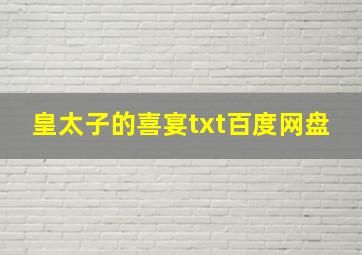 皇太子的喜宴txt百度网盘